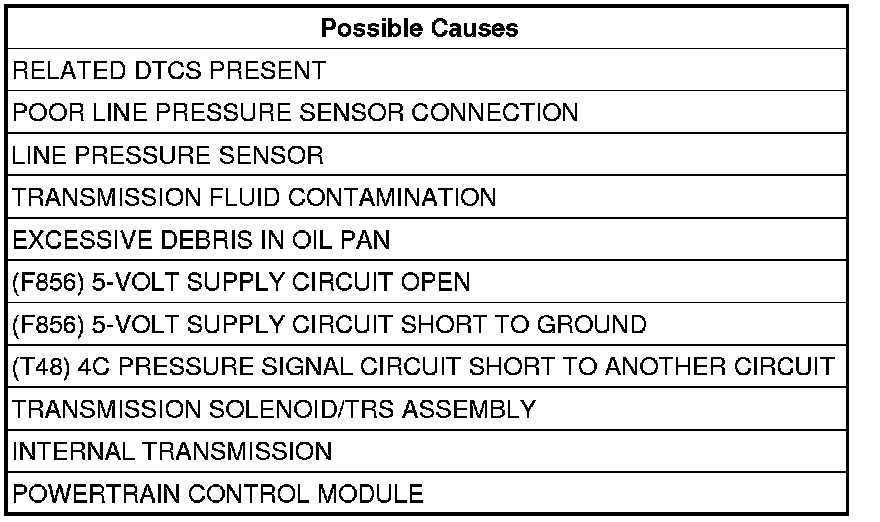 | Possible Causes |
|---|
| RELATED DTCS PRESENT |
| POOR LINE PRESSURE SENSOR CONNECTION |
| LINE PRESSURE SENSOR |
| TRANSMISSION FLUID CONTAMINATION |
| EXCESSIVE DEBRIS IN OIL PAN |
| (F856) 5-VOLT SUPPLY CIRCUIT OPEN |
| (F856) 5-VOLT SUPPLY CIRCUIT SHORT TO GROUND |
| (T48) 4C PRESSURE SIGNAL CIRCUIT SHORT TO ANOTHER CIRCUIT |
| TRANSMISSION SOLENOID/TRS ASSEMBLY |
| INTERNAL TRANSMISSION |
| POWERTRAIN CONTROL MODULE |